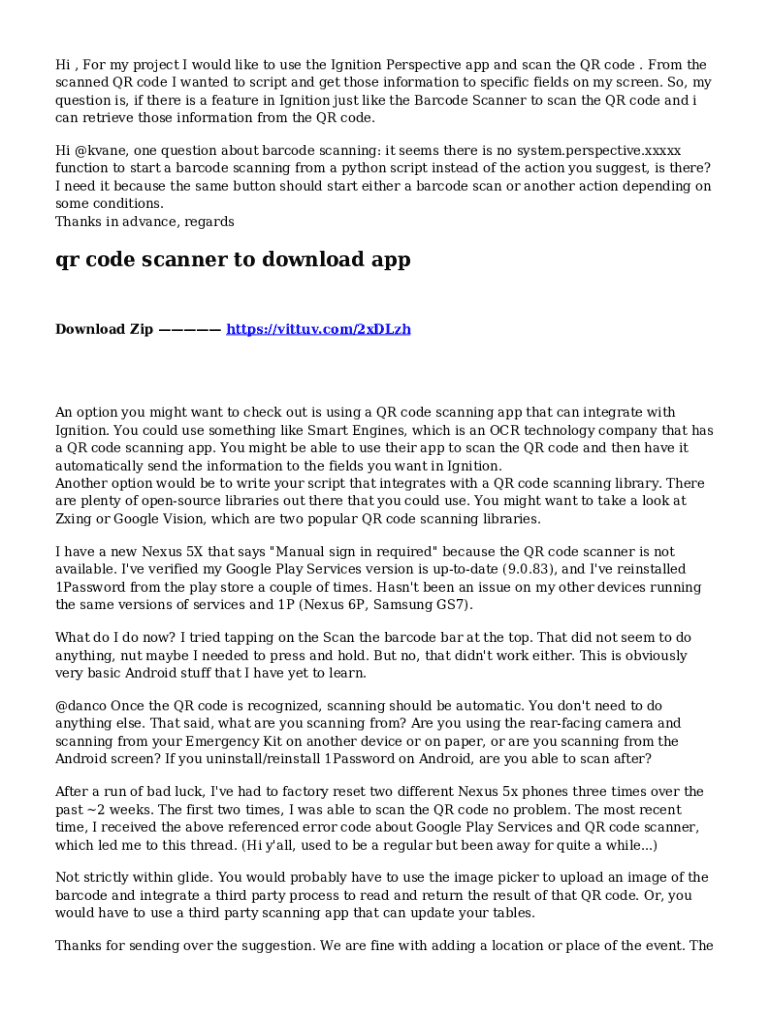 Hi , For my project I would like to use the Ignition Perspective app and scan the QR code . From the scanned QR code I wanted to script and get those information to specific fields on my screen. So, my question is, if there is a feature in Ignition just like the Barcode Scanner to scan the QR code and i can retrieve those information from the QR code.

Hi @kvane, one question about barcode scanning: it seems there is no system.perspective.xxxxx function to start a barcode scanning from a python script instead of the action you suggest, is there? I need it because the same button should start either a barcode scan or another action depending on some conditions.
Thanks in advance, regards

qr code scanner to download app

Download Zip ————— https://vittuv.com/2xDLzh

An option you might want to check out is using a QR code scanning app that can integrate with Ignition. You could use something like Smart Engines, which is an OCR technology company that has a QR code scanning app. You might be able to use their app to scan the QR code and then have it automatically send the information to the fields you want in Ignition.
Another option would be to write your script that integrates with a QR code scanning library. There are plenty of open-source libraries out there that you could use. You might want to take a look at Zxing or Google Vision, which are two popular QR code scanning libraries.

I have a new Nexus 5X that says "Manual sign in required" because the QR code scanner is not available. I've verified my Google Play Services version is up-to-date (9.0.83), and I've reinstalled 1Password from the play store a couple of times. Hasn't been an issue on my other devices running the same versions of services and 1P (Nexus 6P, Samsung GS7).

What do I do now? I tried tapping on the Scan the barcode bar at the top. That did not seem to do anything, nut maybe I needed to press and hold. But no, that didn't work either. This is obviously very basic Android stuff that I have yet to learn.

@danco Once the QR code is recognized, scanning should be automatic. You don't need to do anything else. That said, what are you scanning from? Are you using the rear-facing camera and scanning from your Emergency Kit on another device or on paper, or are you scanning from the Android screen? If you uninstall/reinstall 1Password on Android, are you able to scan after?

After a run of bad luck, I've had to factory reset two different Nexus 5x phones three times over the past ~2 weeks. The first two times, I was able to scan the QR code no problem. The most recent time, I received the above referenced error code about Google Play Services and QR code scanner, which led me to this thread. (Hi y'all, used to be a regular but been away for quite a while...)

Not strictly within glide. You would probably have to use the image picker to upload an image of the barcode and integrate a third party process to read and return the result of that QR code. Or, you would have to use a third party scanning app that can update your tables.

Thanks for sending over the suggestion. We are fine with adding a location or place of the event. The